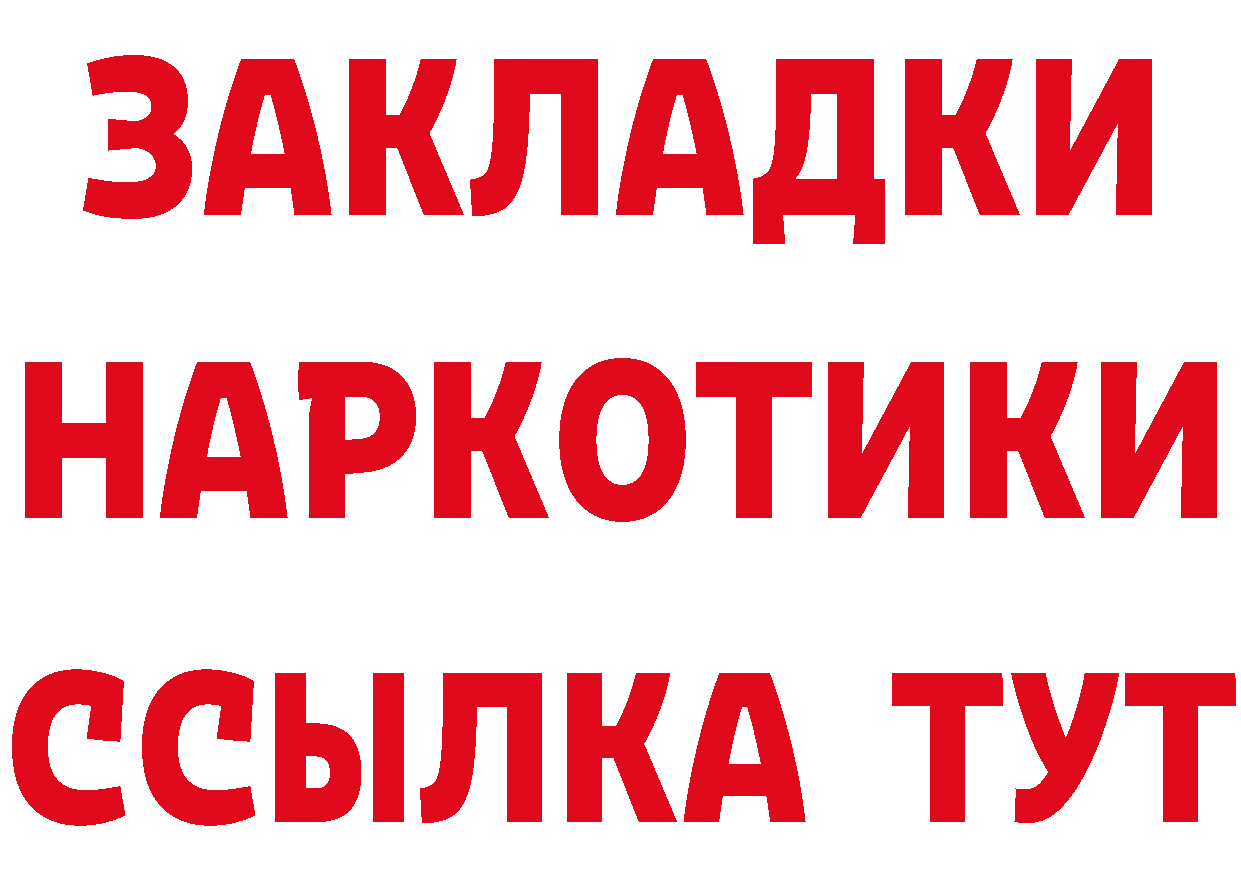 ЗАКЛАДКИ НАРКОТИКИ ССЫЛКА ТУТ